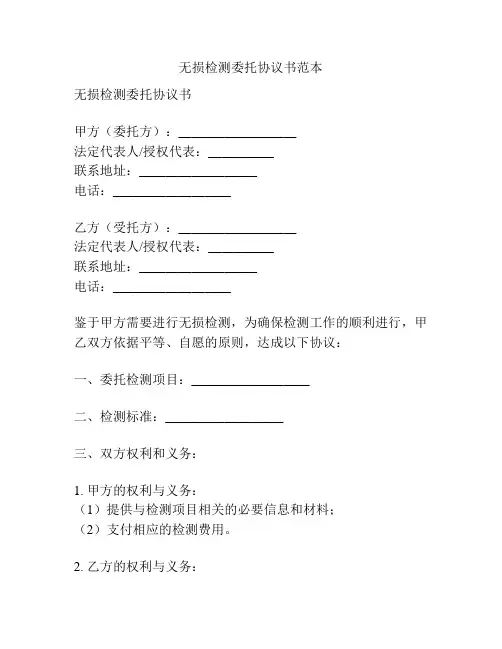 无损检测委托协议书范本

无损检测委托协议书

甲方（委托方）：__________________
法定代表人/授权代表：__________
联系地址：__________________
电话：__________________

乙方（受托方）：__________________
法定代表人/授权代表：__________
联系地址：__________________
电话：__________________

鉴于甲方需要进行无损检测，为确保检测工作的顺利进行，甲乙双方依据平等、自愿的原则，达成以下协议：

一、委托检测项目：__________________

二、检测标准：__________________

三、双方权利和义务：

1. 甲方的权利与义务：
（1）提供与检测项目相关的必要信息和材料；
（2）支付相应的检测费用。

2. 乙方的权利与义务：